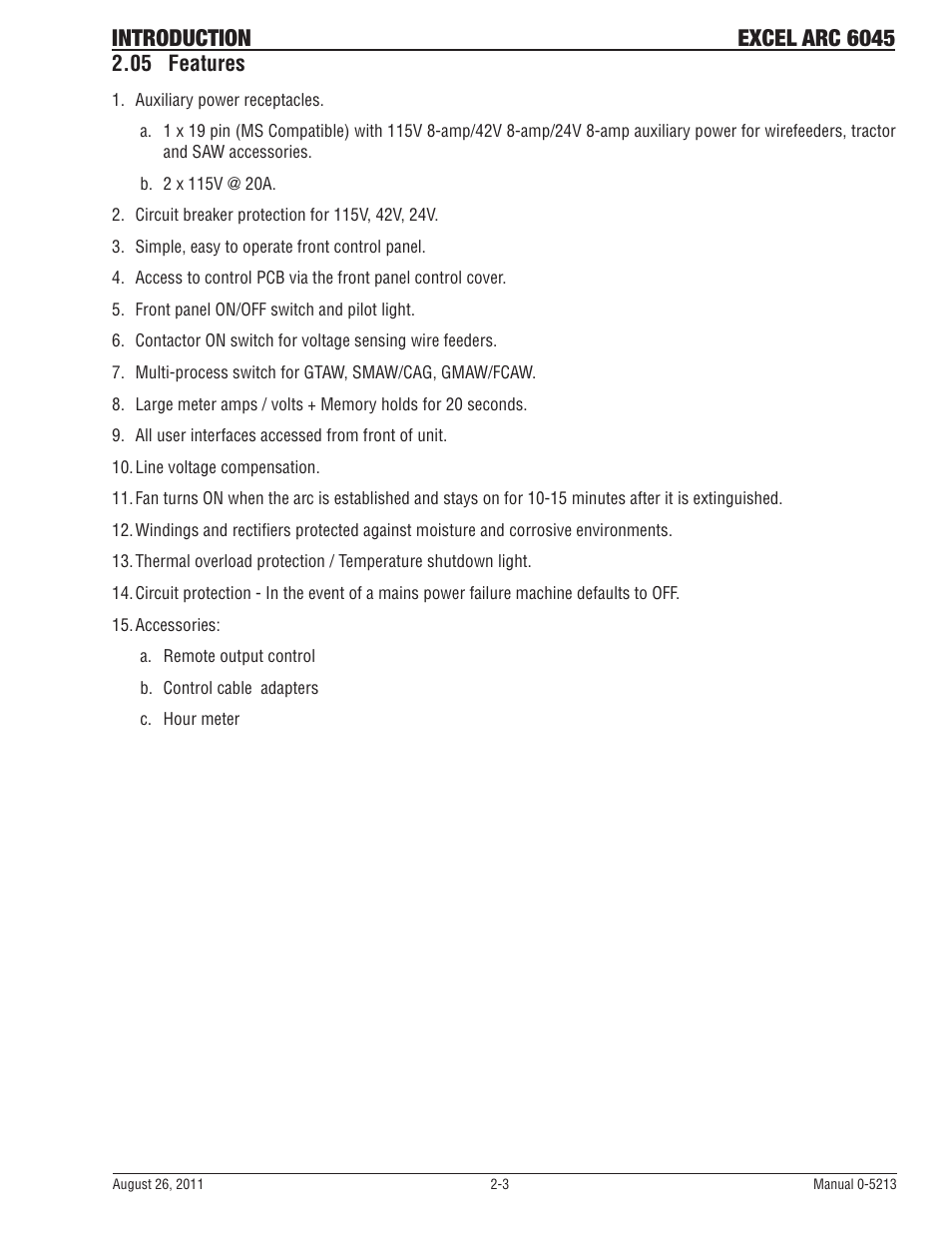 INTRODUCTION EXCEL ARC 6045

2.05 Features

1. Auxiliary power receptacles.

a. 1 x 19 pin (MS Compatible) with 115V 8-amp/42V 8-amp/24V 8-amp auxiliary power for wirefeeders, tractor and SAW accessories.

b. 2 x 115V @ 20A.

2. Circuit breaker protection for 115V, 42V, 24V.

3. Simple, easy to operate front control panel.

4. Access to control PCB via the front panel control cover.

5. Front panel ON/OFF switch and pilot light.

6. Contactor ON switch for voltage sensing wire feeders.

7. Multi-process switch for GTAW, SMAW/CAG, GMAW/FCAW.

8. Large meter amps / volts + Memory holds for 20 seconds.

9. All user interfaces accessed from front of unit.

10. Line voltage compensation.

11. Fan turns ON when the arc is established and stays on for 10-15 minutes after it is extinguished.

12. Windings and rectifiers protected against moisture and corrosive environments.

13. Thermal overload protection / Temperature shutdown light.

14. Circuit protection - In the event of a mains power failure machine defaults to OFF.

15. Accessories:

a. Remote output control

b. Control cable adapters

c. Hour meter

August 26, 2011 2-3 Manual 0-5213